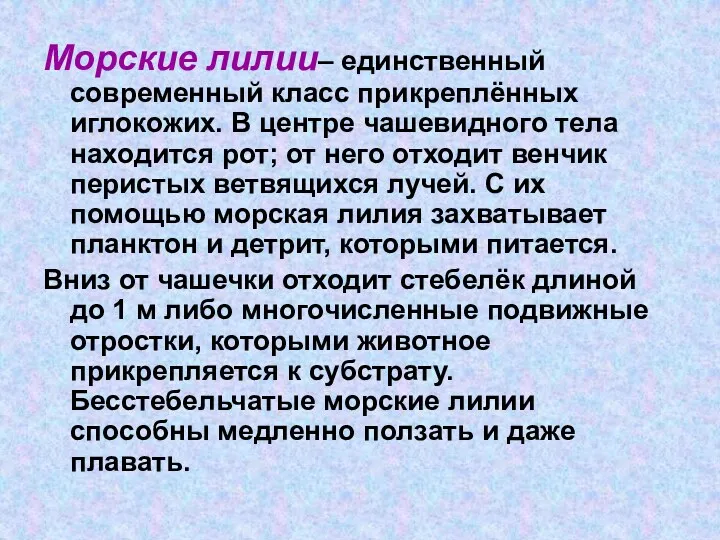 Морские лилии– единственный современный класс прикреплённых иглокожих. В центре чашевидного тела находится рот; от него отходит венчик перистых ветвящихся лучей. С их помощью морская лилия захватывает планктон и детрит, которыми питается.

Вниз от чашечки отходит стебелёк длиной до 1 м либо многочисленные подвижные отростки, которыми животное прикрепляется к субстрату. Бесстебельчатые морские лилии способны медленно ползать и даже плавать.